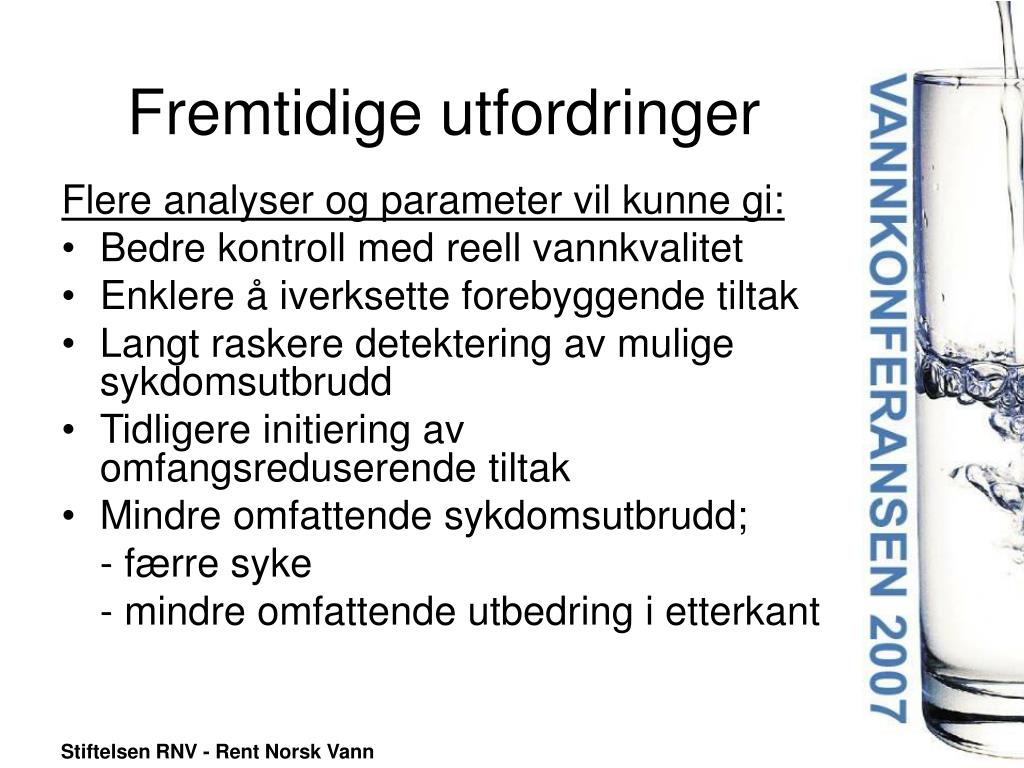 Fremtidige utfordringer

Flere analyser og parameter vil kunne gi:
• Bedre kontroll med reell vannkvalitet
• Enklere å iverksette forebyggende tiltak
• Langt raskere detektering av mulige sykdomsutbrudd
• Tidligere initiering av omfangsreduserende tiltak
• Mindre omfattende sykdomsutbrudd;
- færre syke
- mindre omfattende utbedring i etterkant

VANNKONFERANSEN 2007

Stiftelsen RNV - Rent Norsk Vann